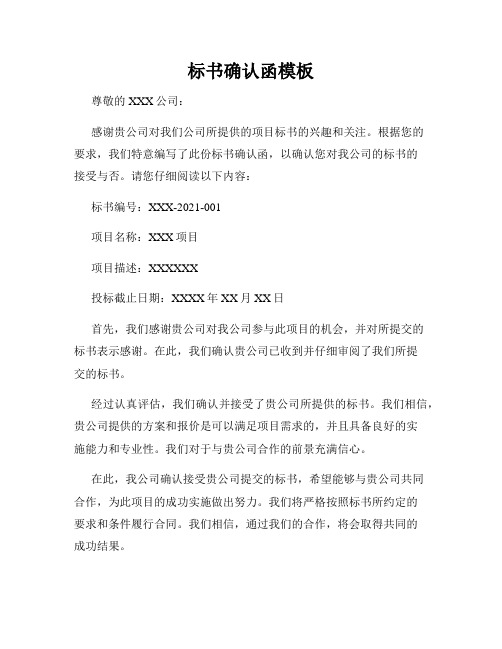 标书确认函模板

尊敬的 XXX 公司：

感谢贵公司对我们公司所提供的项目标书的兴趣和关注。根据您的要求，我们特意编写了此份标书确认函，以确认您对我公司的标书的接受与否。请您仔细阅读以下内容：

标书编号：XXX-2021-001

项目名称：XXX 项目

项目描述：XXXXXX

投标截止日期：XXXX 年 XX 月 XX 日

首先，我们感谢贵公司对我公司参与此项目的机会，并对所提交的标书表示感谢。在此，我们确认贵公司已收到并仔细审阅了我们所提交的标书。

经过认真评估，我们确认并接受了贵公司所提供的标书。我们相信，贵公司提供的方案和报价是可以满足项目需求的，并且具备良好的实施能力和专业性。我们对于与贵公司合作的前景充满信心。

在此，我公司确认接受贵公司提交的标书，希望能够与贵公司共同合作，为此项目的成功实施做出努力。我们将严格按照标书所约定的要求和条件履行合同。我们相信，通过我们的合作，将会取得共同的成功结果。